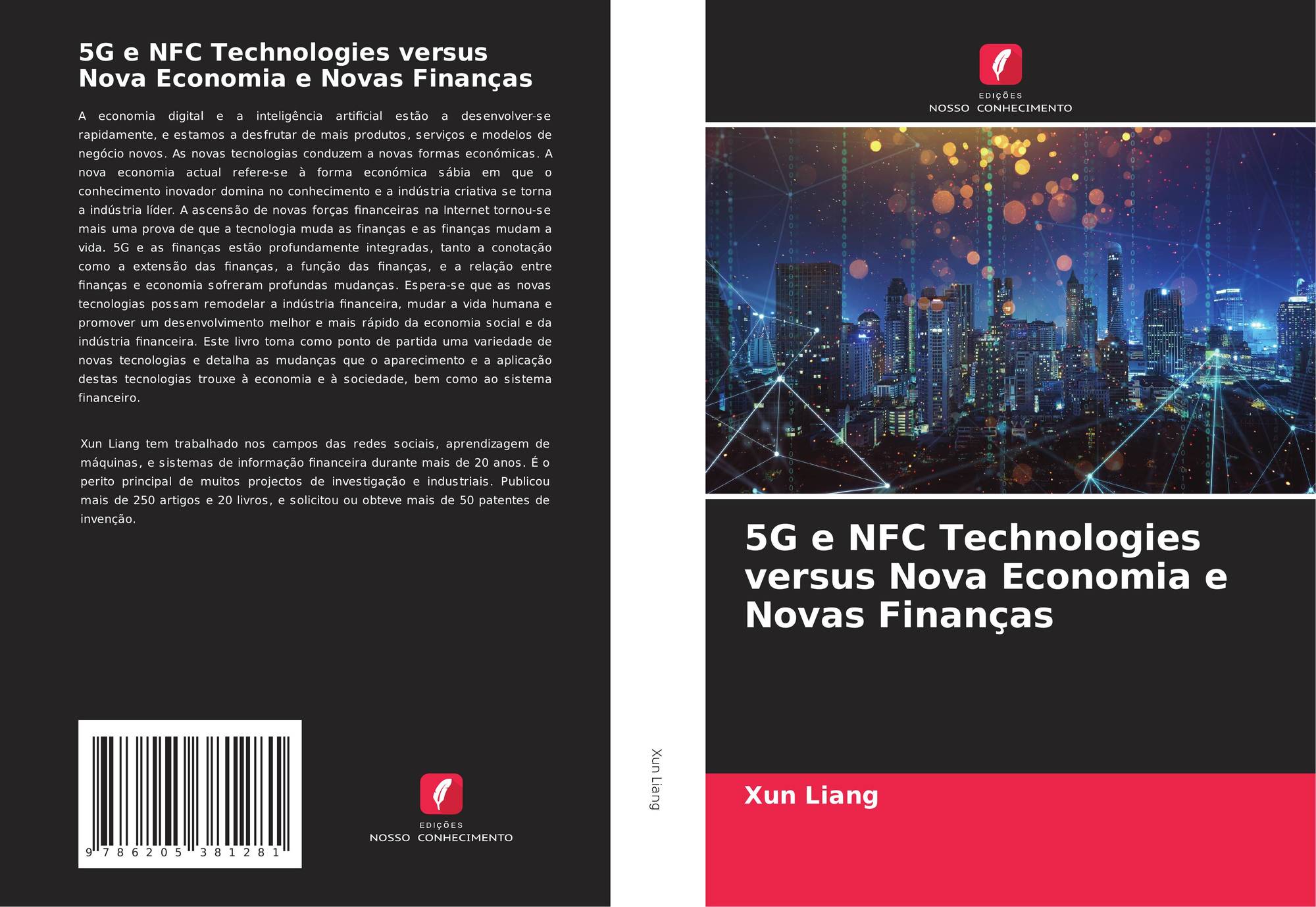 5G e NFC Technologies versus Nova Economia e Novas Finanças

A economia digital e a inteligência artificial estão a desenvolver-se rapidamente, e estamos a desfrutar de mais produtos, serviços e modelos de negócio novos. As novas tecnologias conduzem a novas formas económicas. A nova economia actual refere-se à forma económica sábia em que o conhecimento inovador domina no conhecimento e a indústria criativa se torna a indústria líder. A ascensão de novas forças financeiras na Internet tornou-se mais uma prova de que a tecnologia muda as finanças e as finanças mudam a vida. 5G e as finanças estão profundamente integradas, tanto a conotação como a extensão das finanças, a função das finanças, e a relação entre finanças e economia sofreram profundas mudanças. Espera-se que as novas tecnologias possam remodelar a indústria financeira, mudar a vida humana e promover um desenvolvimento melhor e mais rápido da economia social e da indústria financeira. Este livro toma como ponto de partida uma variedade de novas tecnologias e detalha as mudanças que o aparecimento e a aplicação destas tecnologias trouxe à economia e à sociedade, bem como ao sistema financeiro.

Xun Liang tem trabalhado nos campos das redes sociais, aprendizagem de máquinas, e sistemas de informação financeira durante mais de 20 anos. É o perito principal de muitos projectos de investigação e industriais. Publicou mais de 250 artigos e 20 livros, e solicitou ou obteve mais de 50 patentes de invenção.

9 786205 381281

EDIÇÕES
NOSSO CONHECIMENTO

Xun Liang

EDIÇÕES
NOSSO CONHECIMENTO

5G e NFC Technologies versus Nova Economia e Novas Finanças

Xun Liang